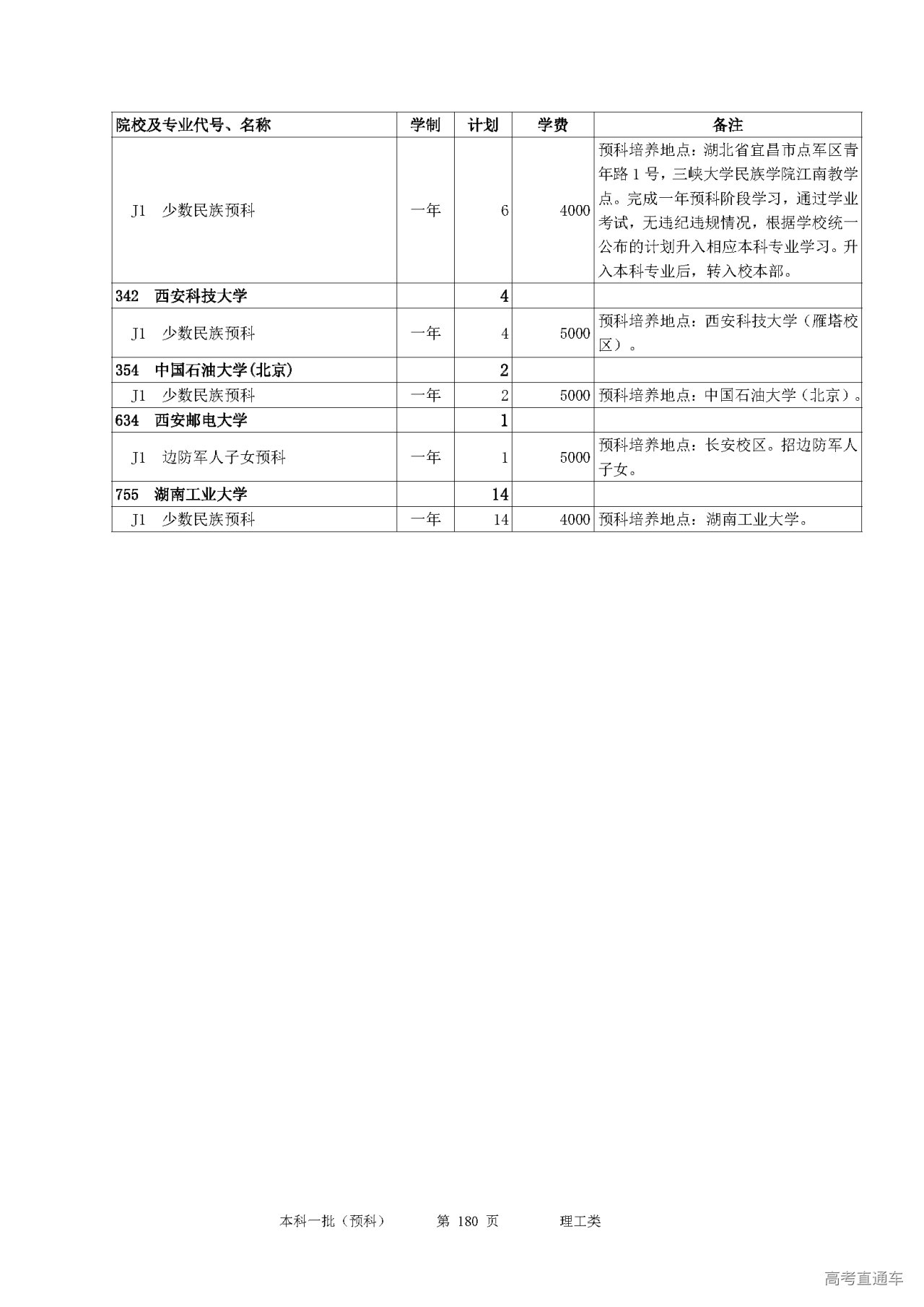 | 院校及专业代号、名称 | 学制 | 计划 | 学费 | 备注 |
|---|---|---|---|---|
| J1 少数民族预科 | 一年 | 6 | 4000 | 预科培养地点：湖北省宜昌市点军区青年路1号，三峡大学民族学院江南教学点。完成一年预科阶段学习，通过学业考试，无违纪违规情况，根据学校统一公布的计划升入相应本科专业学习。升入本科专业后，转入校本部。 |
| 342 西安科技大学 | | 4 | | |
| J1 少数民族预科 | 一年 | 4 | 5000 | 预科培养地点：西安科技大学（雁塔校区）。 |
| 354 中国石油大学(北京) | | 2 | | |
| J1 少数民族预科 | 一年 | 2 | 5000 | 预科培养地点：中国石油大学（北京）。 |
| 634 西安邮电大学 | | 1 | | |
| J1 边防军人子女预科 | 一年 | 1 | 5000 | 预科培养地点：长安校区。招边防军人子女。 |
| 755 湖南工业大学 | | 14 | | |
| J1 少数民族预科 | 一年 | 14 | 4000 | 预科培养地点：湖南工业大学。 |

本科一批（预科） 第 180 页 理工类

高考直通车